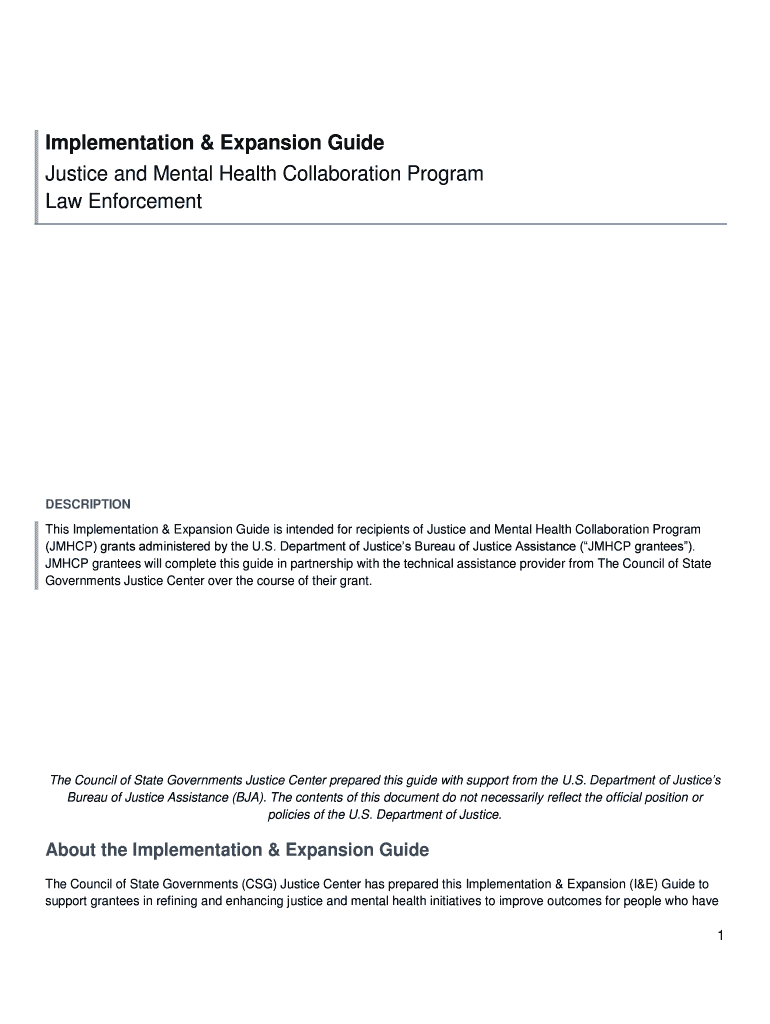 Implementation & Expansion Guide
Justice and Mental Health Collaboration Program
Law Enforcement

DESCRIPTION

This Implementation & Expansion Guide is intended for recipients of Justice and Mental Health Collaboration Program (JMHCP) grants administered by the U.S. Department of Justice's Bureau of Justice Assistance ("JMHCP grantees"). JMHCP grantees will complete this guide in partnership with the technical assistance provider from The Council of State Governments Justice Center over the course of their grant.

The Council of State Governments Justice Center prepared this guide with support from the U.S. Department of Justice's Bureau of Justice Assistance (BJA). The contents of this document do not necessarily reflect the official position or policies of the U.S. Department of Justice.

About the Implementation & Expansion Guide

The Council of State Governments (CSG) Justice Center has prepared this Implementation & Expansion (I&E) Guide to support grantees in refining and enhancing justice and mental health initiatives to improve outcomes for people who have

1